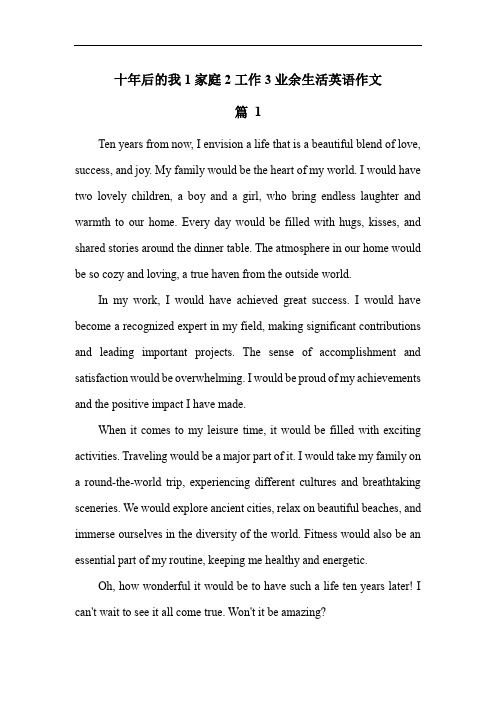 十年后的我 1 家庭 2 工作 3 业余生活英语作文

篇 1

Ten years from now, I envision a life that is a beautiful blend of love, success, and joy. My family would be the heart of my world. I would have two lovely children, a boy and a girl, who bring endless laughter and warmth to our home. Every day would be filled with hugs, kisses, and shared stories around the dinner table. The atmosphere in our home would be so cozy and loving, a true haven from the outside world.

In my work, I would have achieved great success. I would have become a recognized expert in my field, making significant contributions and leading important projects. The sense of accomplishment and satisfaction would be overwhelming. I would be proud of my achievements and the positive impact I have made.

When it comes to my leisure time, it would be filled with exciting activities. Traveling would be a major part of it. I would take my family on a round-the-world trip, experiencing different cultures and breathtaking sceneries. We would explore ancient cities, relax on beautiful beaches, and immerse ourselves in the diversity of the world. Fitness would also be an essential part of my routine, keeping me healthy and energetic.

Oh, how wonderful it would be to have such a life ten years later! I can't wait to see it all come true. Won't it be amazing?